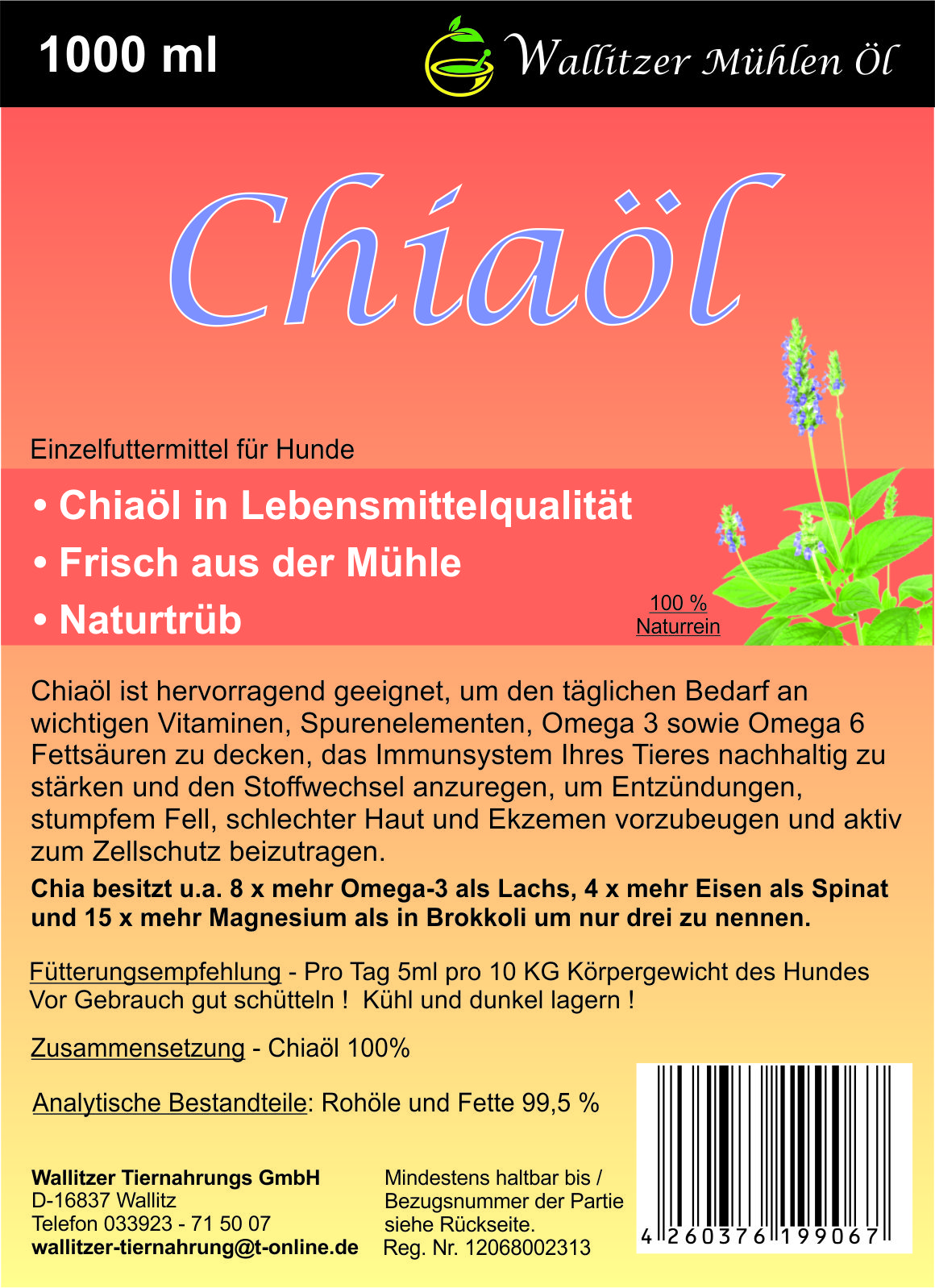 1000 ml

Wallitzer Mühlen Öl

Chiaöl

Einzelfuttermittel für Hunde

• Chiaöl in Lebensmittelqualität
• Frisch aus der Mühle
• Naturtrüb

100 %
Naturrein

Chiaöl ist hervorragend geeignet, um den täglichen Bedarf an wichtigen Vitaminen, Spurenelementen, Omega 3 sowie Omega 6 Fettsäuren zu decken, das Immunsystem Ihres Tieres nachhaltig zu stärken und den Stoffwechsel anzuregen, um Entzündungen, stumpfem Fell, schlechter Haut und Ekzemen vorzubeugen und aktiv zum Zellschutz beizutragen.
Chia besitzt u.a. 8 x mehr Omega-3 als Lachs, 4 x mehr Eisen als Spinat und 15 x mehr Magnesium als in Brokkoli um nur drei zu nennen.

Fütterungsempfehlung - Pro Tag 5ml pro 10 KG Körpergewicht des Hundes
Vor Gebrauch gut schütteln ! Kühl und dunkel lagern !

Zusammensetzung - Chiaöl 100%

Analytische Bestandteile: Rohöle und Fette 99,5 %

Wallitzer Tiernahrungs GmbH
D-16837 Wallitz
Telefon 033923 - 71 50 07
wallitzer-tiernahrung@t-online.de

Mindestens haltbar bis /
Bezugsnummer der Partie
siehe Rückseite.
Reg. Nr. 12068002313

4 260376 199067